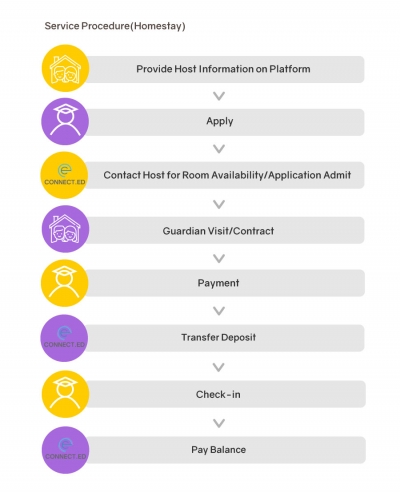 Service Procedure(Homestay)

Provide Host Information on Platform

Apply

CONNECT.ED

Contact Host for Room Availability/Application Admit

Guardian Visit/Contract

Payment

CONNECT.ED

Transfer Deposit

Check-in

CONNECT.ED

Pay Balance